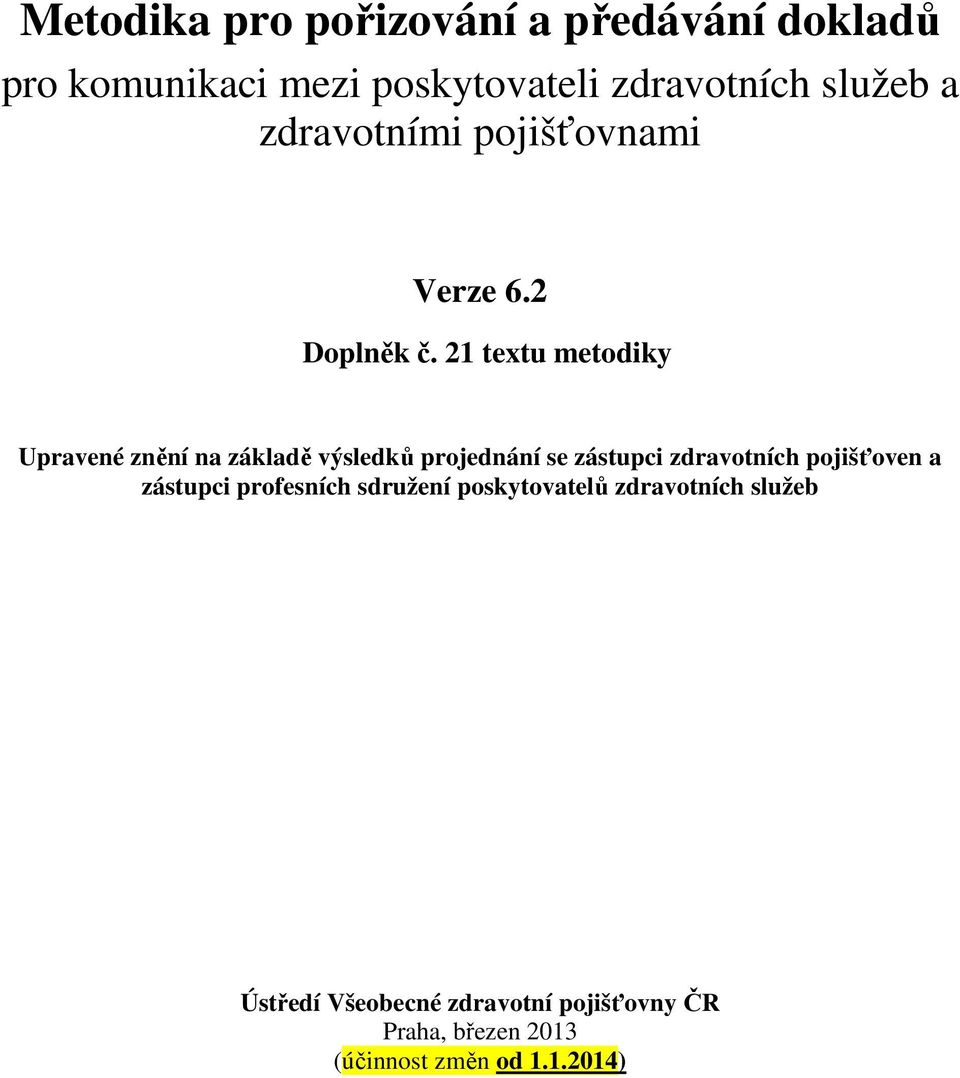 Metodika pro pořizování a předávání dokladů

pro komunikaci mezi poskytovateli zdravotních služeb a zdravotními pojišťovnami

Verze 6.2

Doplněk č. 21 textu metodiky

Upravené znění na základě výsledků projednání se zástupci zdravotních pojišťoven a zástupci profesních sdružení poskytovatelů zdravotních služeb

Ústředí Všeobecné zdravotní pojišťovny ČR
Praha, březen 2013
(účinnost změn od 1.1.2014)